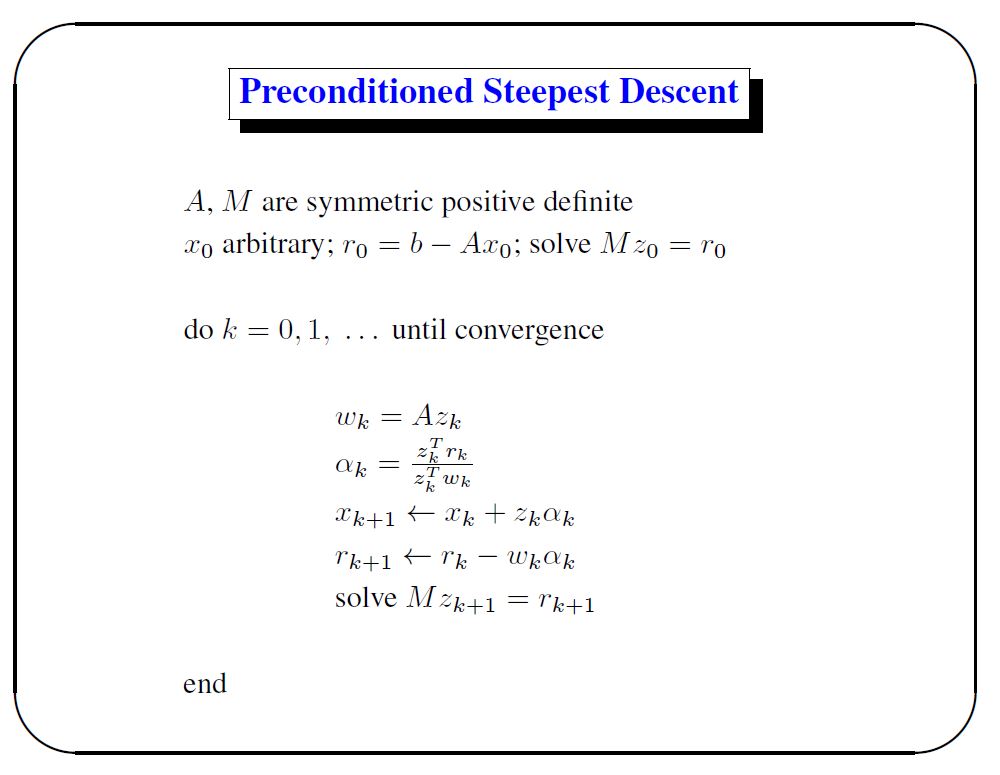 Preconditioned Steepest Descent

$A$, $M$ are symmetric positive definite
$x_0$ arbitrary; $r_0 = b - Ax_0$; solve $Mz_0 = r_0$

do $k = 0, 1, \ldots$ until convergence

$w_k = Az_k$
$\alpha_k = \frac{z_k^T r_k}{z_k^T w_k}$
$x_{k+1} \leftarrow x_k + z_k \alpha_k$
$r_{k+1} \leftarrow r_k - w_k \alpha_k$
solve $Mz_{k+1} = r_{k+1}$

end